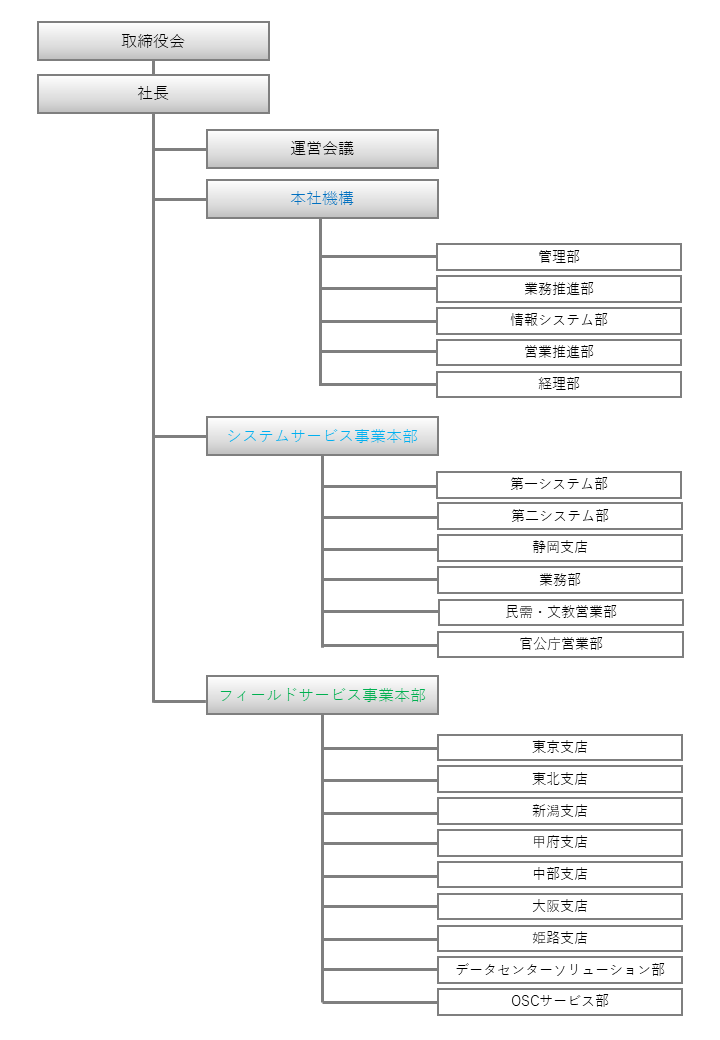 取締役会

社長

運営会議

本社機構

管理部

業務推進部

情報システム部

営業推進部

経理部

システムサービス事業本部

第一システム部

第二システム部

静岡支店

業務部

民需・文教営業部

官公庁営業部

フィールドサービス事業本部

東京支店

東北支店

新潟支店

甲府支店

中部支店

大阪支店

姫路支店

データセンターソリューション部

OSCサービス部